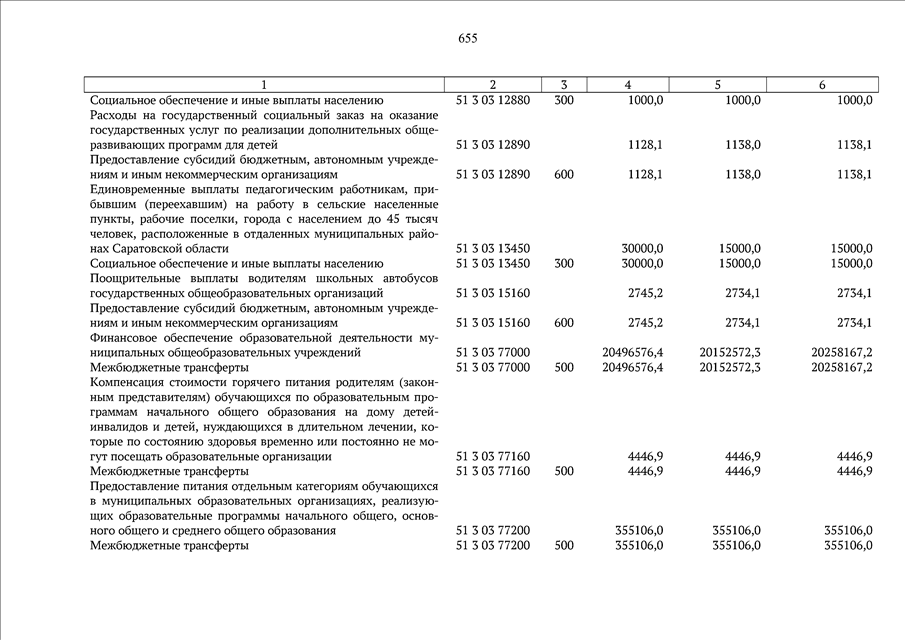 655

| 1 | 2 | 3 | 4 | 5 | 6 |
|---|---|---|---|---|---|
| Социальное обеспечение и иные выплаты населению | 51 3 03 12880 | 300 | 1000,0 | 1000,0 | 1000,0 |
| Расходы на государственный социальный заказ на оказание государственных услуг по реализации дополнительных общеразвивающих программ для детей | 51 3 03 12890 | | 1128,1 | 1138,0 | 1138,1 |
| Предоставление субсидий бюджетным, автономным учреждениям и иным некоммерческим организациям | 51 3 03 12890 | 600 | 1128,1 | 1138,0 | 1138,1 |
| Единовременные выплаты педагогическим работникам, прибывшим (переехавшим) на работу в сельские населенные пункты, рабочие поселки, города с населением до 45 тысяч человек, расположенные в отдаленных муниципальных районах Саратовской области | 51 3 03 13450 | | 30000,0 | 15000,0 | 15000,0 |
| Социальное обеспечение и иные выплаты населению | 51 3 03 13450 | 300 | 30000,0 | 15000,0 | 15000,0 |
| Поощрительные выплаты водителям школьных автобусов государственных общеобразовательных организаций | 51 3 03 15160 | | 2745,2 | 2734,1 | 2734,1 |
| Предоставление субсидий бюджетным, автономным учреждениям и иным некоммерческим организациям | 51 3 03 15160 | 600 | 2745,2 | 2734,1 | 2734,1 |
| Финансовое обеспечение образовательной деятельности муниципальных общеобразовательных учреждений | 51 3 03 77000 | | 20496576,4 | 20152572,3 | 20258167,2 |
| Межбюджетные трансферты | 51 3 03 77000 | 500 | 20496576,4 | 20152572,3 | 20258167,2 |
| Компенсация стоимости горячего питания родителям (законным представителям) обучающихся по образовательным программам начального общего образования на дому детей-инвалидов и детей, нуждающихся в длительном лечении, которые по состоянию здоровья временно или постоянно не могут посещать образовательные организации | 51 3 03 77160 | | 4446,9 | 4446,9 | 4446,9 |
| Межбюджетные трансферты | 51 3 03 77160 | 500 | 4446,9 | 4446,9 | 4446,9 |
| Предоставление питания отдельным категориям обучающихся в муниципальных образовательных организациях, реализующих образовательные программы начального общего, основного общего и среднего общего образования | 51 3 03 77200 | | 355106,0 | 355106,0 | 355106,0 |
| Межбюджетные трансферты | 51 3 03 77200 | 500 | 355106,0 | 355106,0 | 355106,0 |